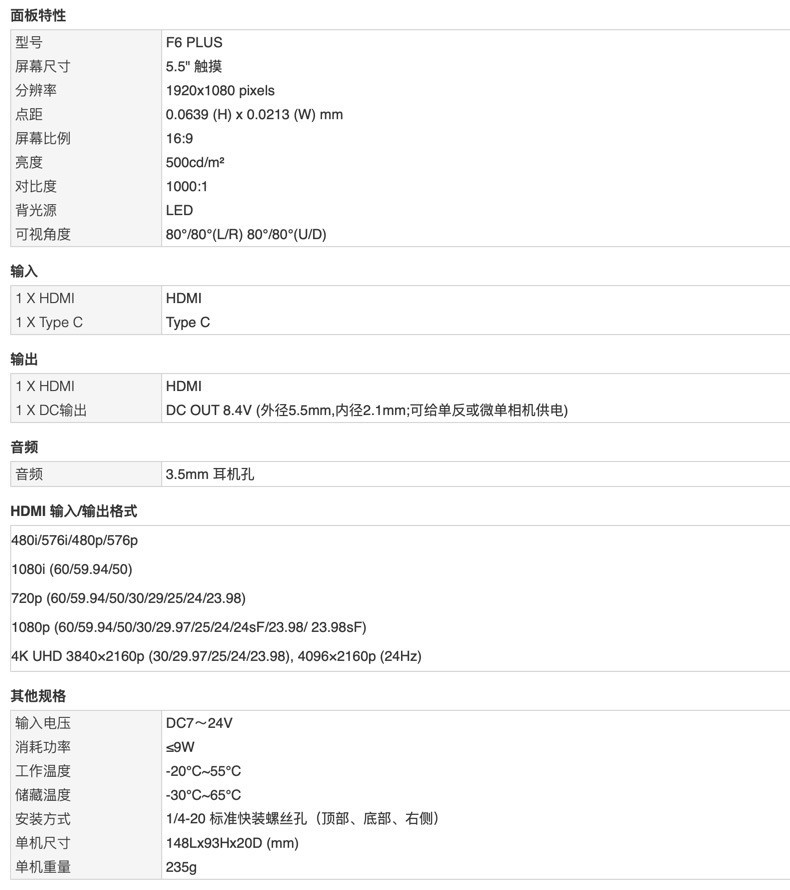 面板特性

| 型号 | F6 PLUS |
|---|---|
| 屏幕尺寸 | 5.5" 触摸 |
| 分辨率 | 1920x1080 pixels |
| 点距 | 0.0639 (H) x 0.0213 (W) mm |
| 屏幕比例 | 16:9 |
| 亮度 | 500cd/m² |
| 对比度 | 1000:1 |
| 背光源 | LED |
| 可视角度 | 80°/80°(L/R) 80°/80°(U/D) |

输入

| 1 X HDMI | HDMI |
|---|---|
| 1 X Type C | Type C |

输出

| 1 X HDMI | HDMI |
|---|---|
| 1 X DC输出 | DC OUT 8.4V (外径5.5mm,内径2.1mm;可给单反或微单相机供电) |

音频

| 音频 | 3.5mm 耳机孔 |
|---|---|

HDMI 输入/输出格式

480i/576i/480p/576p

1080i (60/59.94/50)

720p (60/59.94/50/30/29/25/24/23.98)

1080p (60/59.94/50/30/29.97/25/24/24sF/23.98/ 23.98sF)

4K UHD 3840×2160p (30/29.97/25/24/23.98), 4096×2160p (24Hz)

其他规格

| 输入电压 | DC7～24V |
|---|---|
| 消耗功率 | ≤9W |
| 工作温度 | -20°C~55°C |
| 储藏温度 | -30°C~65°C |
| 安装方式 | 1/4-20 标准快装螺丝孔（顶部、底部、右侧） |
| 单机尺寸 | 148Lx93Hx20D (mm) |
| 单机重量 | 235g |